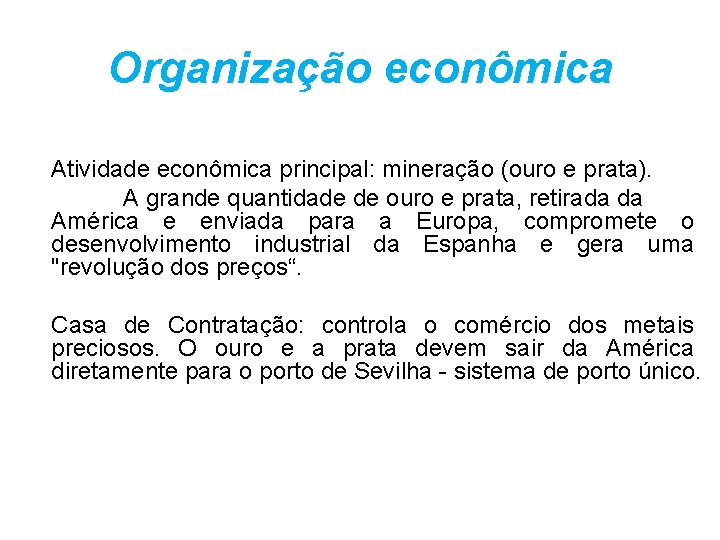 Organização econômica

Atividade econômica principal: mineração (ouro e prata).

A grande quantidade de ouro e prata, retirada da América e enviada para a Europa, compromete o desenvolvimento industrial da Espanha e gera uma "revolução dos preços“.

Casa de Contratação: controla o comércio dos metais preciosos. O ouro e a prata devem sair da América diretamente para o porto de Sevilha - sistema de porto único.